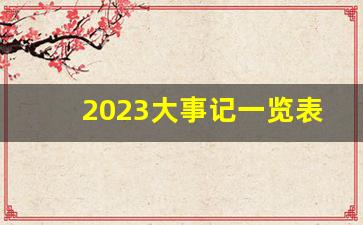 2023大事记一览表